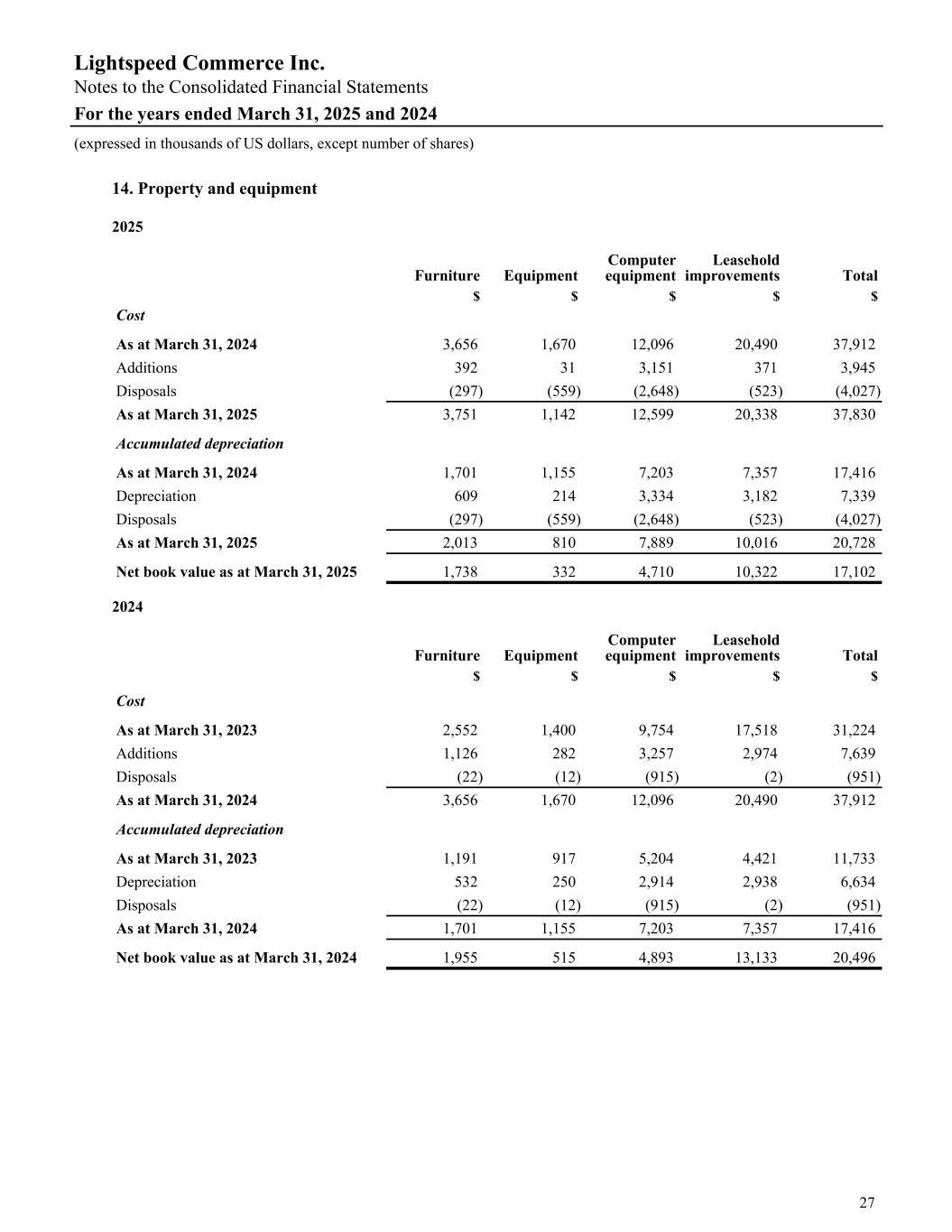 Lightspeed Commerce Inc.
Notes to the Consolidated Financial Statements
For the years ended March 31, 2025 and 2024
(expressed in thousands of US dollars, except number of shares)

14. Property and equipment

2025

| | Furniture | Equipment | Computer equipment | Leasehold improvements | Total |
|---|---|---|---|---|---|
| | $ | $ | $ | $ | $ |
| Cost | | | | | |
| As at March 31, 2024 | 3,656 | 1,670 | 12,096 | 20,490 | 37,912 |
| Additions | 392 | 31 | 3,151 | 371 | 3,945 |
| Disposals | (297) | (559) | (2,648) | (523) | (4,027) |
| As at March 31, 2025 | 3,751 | 1,142 | 12,599 | 20,338 | 37,830 |
| Accumulated depreciation | | | | | |
| As at March 31, 2024 | 1,701 | 1,155 | 7,203 | 7,357 | 17,416 |
| Depreciation | 609 | 214 | 3,334 | 3,182 | 7,339 |
| Disposals | (297) | (559) | (2,648) | (523) | (4,027) |
| As at March 31, 2025 | 2,013 | 810 | 7,889 | 10,016 | 20,728 |
| Net book value as at March 31, 2025 | 1,738 | 332 | 4,710 | 10,322 | 17,102 |

2024

| | Furniture | Equipment | Computer equipment | Leasehold improvements | Total |
|---|---|---|---|---|---|
| | $ | $ | $ | $ | $ |
| Cost | | | | | |
| As at March 31, 2023 | 2,552 | 1,400 | 9,754 | 17,518 | 31,224 |
| Additions | 1,126 | 282 | 3,257 | 2,974 | 7,639 |
| Disposals | (22) | (12) | (915) | (2) | (951) |
| As at March 31, 2024 | 3,656 | 1,670 | 12,096 | 20,490 | 37,912 |
| Accumulated depreciation | | | | | |
| As at March 31, 2023 | 1,191 | 917 | 5,204 | 4,421 | 11,733 |
| Depreciation | 532 | 250 | 2,914 | 2,938 | 6,634 |
| Disposals | (22) | (12) | (915) | (2) | (951) |
| As at March 31, 2024 | 1,701 | 1,155 | 7,203 | 7,357 | 17,416 |
| Net book value as at March 31, 2024 | 1,955 | 515 | 4,893 | 13,133 | 20,496 |

27